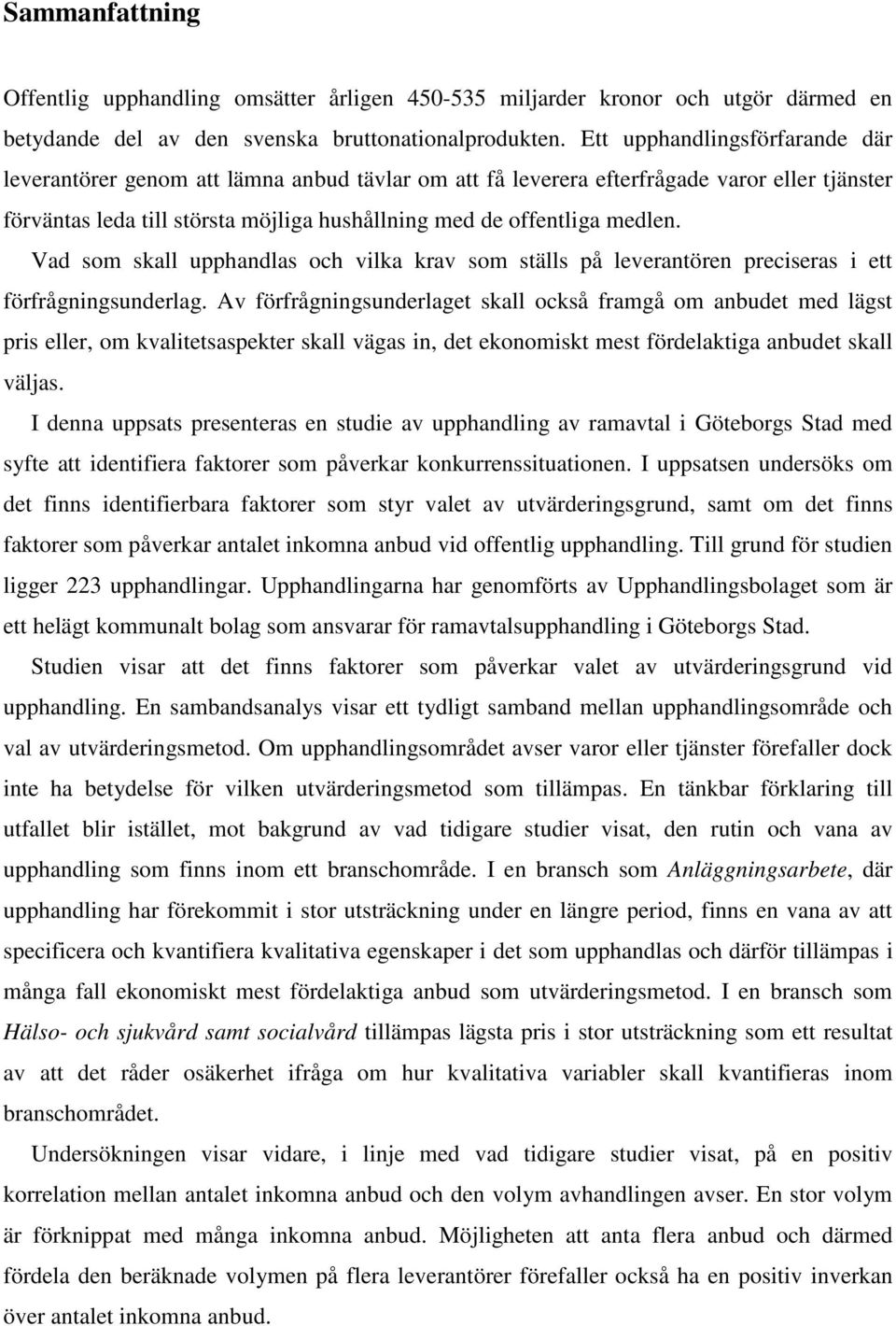 Sammanfattning

Offentlig upphandling omsätter årligen 450-535 miljarder kronor och utgör därmed en betydande del av den svenska bruttonationalprodukten. Ett upphandlingsförfarande där leverantörer genom att lämna anbud tävlar om att få leverera efterfrågade varor eller tjänster förväntas leda till största möjliga hushållning med de offentliga medlen.

Vad som skall upphandlas och vilka krav som ställs på leverantören preciseras i ett förfrågningsunderlag. Av förfrågningsunderlaget skall också framgå om anbudet med lägst pris eller, om kvalitetsaspekter skall vägas in, det ekonomiskt mest fördelaktiga anbudet skall väljas.

I denna uppsats presenteras en studie av upphandling av ramavtal i Göteborgs Stad med syfte att identifiera faktorer som påverkar konkurrenssituationen. I uppsatsen undersöks om det finns identifierbara faktorer som styr valet av utvärderingsgrund, samt om det finns faktorer som påverkar antalet inkomna anbud vid offentlig upphandling. Till grund för studien ligger 223 upphandlingar. Upphandlingarna har genomförts av Upphandlingsbolaget som är ett helägt kommunalt bolag som ansvarar för ramavtalsupphandling i Göteborgs Stad.

Studien visar att det finns faktorer som påverkar valet av utvärderingsgrund vid upphandling. En sambandsanalys visar ett tydligt samband mellan upphandlingsområde och val av utvärderingsmetod. Om upphandlingsområdet avser varor eller tjänster förefaller dock inte ha betydelse för vilken utvärderingsmetod som tillämpas. En tänkbar förklaring till utfallet blir istället, mot bakgrund av vad tidigare studier visat, den rutin och vana av upphandling som finns inom ett branschområde. I en bransch som Anläggningsarbete, där upphandling har förekommit i stor utsträckning under en längre period, finns en vana av att specificera och kvantifiera kvalitativa egenskaper i det som upphandlas och därför tillämpas i många fall ekonomiskt mest fördelaktiga anbud som utvärderingsmetod. I en bransch som Hälso- och sjukvård samt socialvård tillämpas lägsta pris i stor utsträckning som ett resultat av att det råder osäkerhet ifråga om hur kvalitativa variabler skall kvantifieras inom branschområdet.

Undersökningen visar vidare, i linje med vad tidigare studier visat, på en positiv korrelation mellan antalet inkomna anbud och den volym avhandlingen avser. En stor volym är förknippat med många inkomna anbud. Möjligheten att anta flera anbud och därmed fördela den beräknade volymen på flera leverantörer förefaller också ha en positiv inverkan över antalet inkomna anbud.